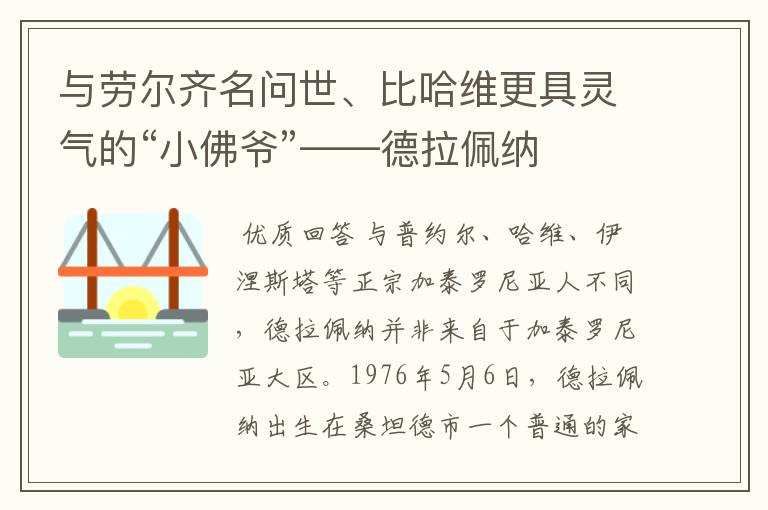 与劳尔齐名问世、比哈维更具灵气的“小佛爷”——德拉佩纳

优质回答 与普约尔、哈维、伊涅斯塔等正宗加泰罗尼亚人不同，德拉佩纳并非来自于加泰罗尼亚大区。1976年5月6日，德拉佩纳出生在桑坦德市一个普通的家